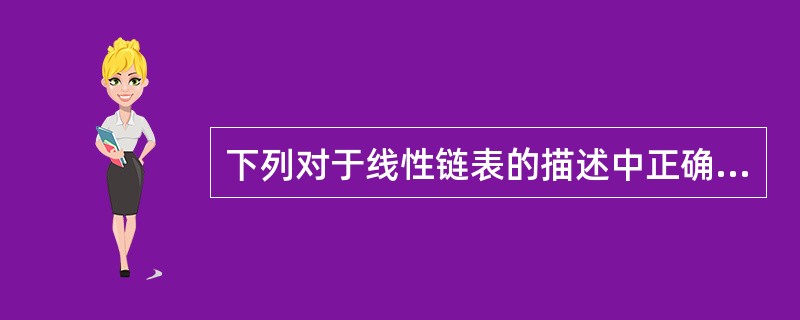 下列对于线性链表的描述中正确...